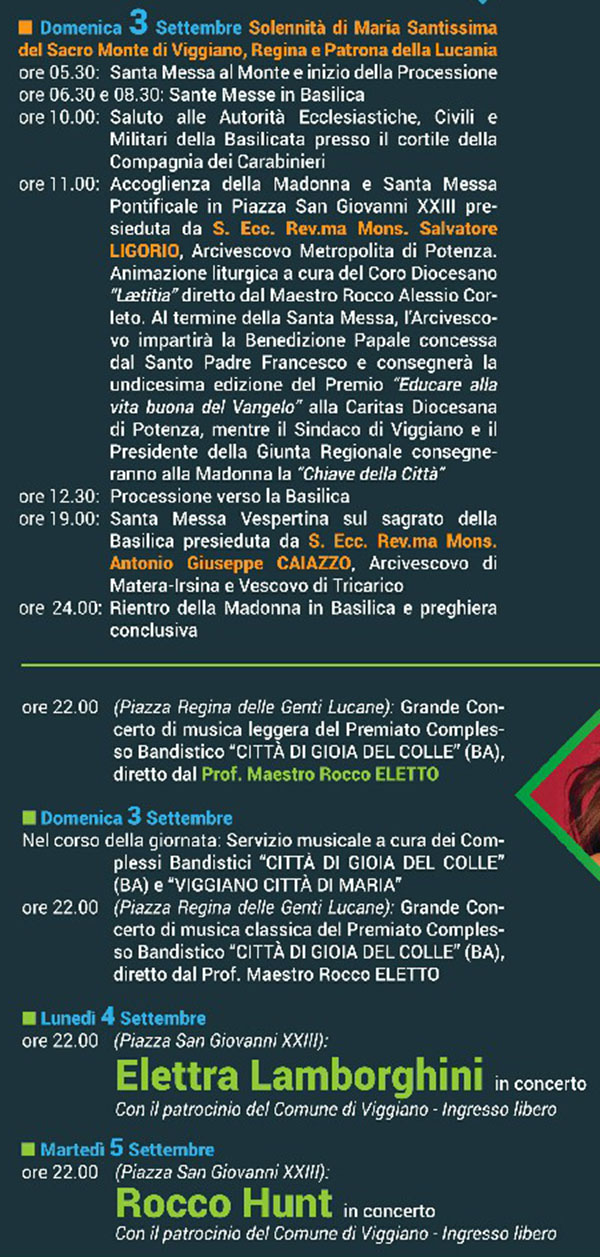 ■ Domenica 3 Settembre Solennità di Maria Santissima del Sacro Monte di Viggiano, Regina e Patrona della Lucania

ore 05.30: Santa Messa al Monte e inizio della Processione

ore 06.30 e 08.30: Sante Messe in Basilica

ore 10.00: Saluto alle Autorità Ecclesiastiche, Civili e Militari della Basilicata presso il cortile della Compagnia dei Carabinieri

ore 11.00: Accoglienza della Madonna e Santa Messa Pontificale in Piazza San Giovanni XXIII presieduta da S. Ecc. Rev.ma Mons. Salvatore LIGORIO, Arcivescovo Metropolita di Potenza. Animazione liturgica a cura del Coro Diocesano "Lætitia" diretto dal Maestro Rocco Alessio Corleto. Al termine della Santa Messa, l'Arcivescovo impartirà la Benedizione Papale concessa dal Santo Padre Francesco e consegnerà la undicesima edizione del Premio "Educare alla vita buona del Vangelo" alla Caritas Diocesana di Potenza, mentre il Sindaco di Viggiano e il Presidente della Giunta Regionale consegneranno alla Madonna la "Chiave della Città"

ore 12.30: Processione verso la Basilica

ore 19.00: Santa Messa Vespertina sul sagrato della Basilica presieduta da S. Ecc. Rev.ma Mons. Antonio Giuseppe CAIAZZO, Arcivescovo di Matera-Irsina e Vescovo di Tricarico

ore 24.00: Rientro della Madonna in Basilica e preghiera conclusiva

ore 22.00 (Piazza Regina delle Genti Lucane): Grande Concerto di musica leggera del Premiato Complesso Bandistico "CITTÀ DI GIOIA DEL COLLE" (BA), diretto dal Prof. Maestro Rocco ELETTO

■ Domenica 3 Settembre

Nel corso della giornata: Servizio musicale a cura dei Complessi Bandistici "CITTÀ DI GIOIA DEL COLLE" (BA) e "VIGGIANO CITTÀ DI MARIA"

ore 22.00 (Piazza Regina delle Genti Lucane): Grande Concerto di musica classica del Premiato Complesso Bandistico "CITTÀ DI GIOIA DEL COLLE" (BA), diretto dal Prof. Maestro Rocco ELETTO

■ Lunedì 4 Settembre

ore 22.00 (Piazza San Giovanni XXIII):

Elettra Lamborghini in concerto

Con il patrocinio del Comune di Viggiano - Ingresso libero

■ Martedì 5 Settembre

ore 22.00 (Piazza San Giovanni XXIII):

Rocco Hunt in concerto

Con il patrocinio del Comune di Viggiano - Ingresso libero